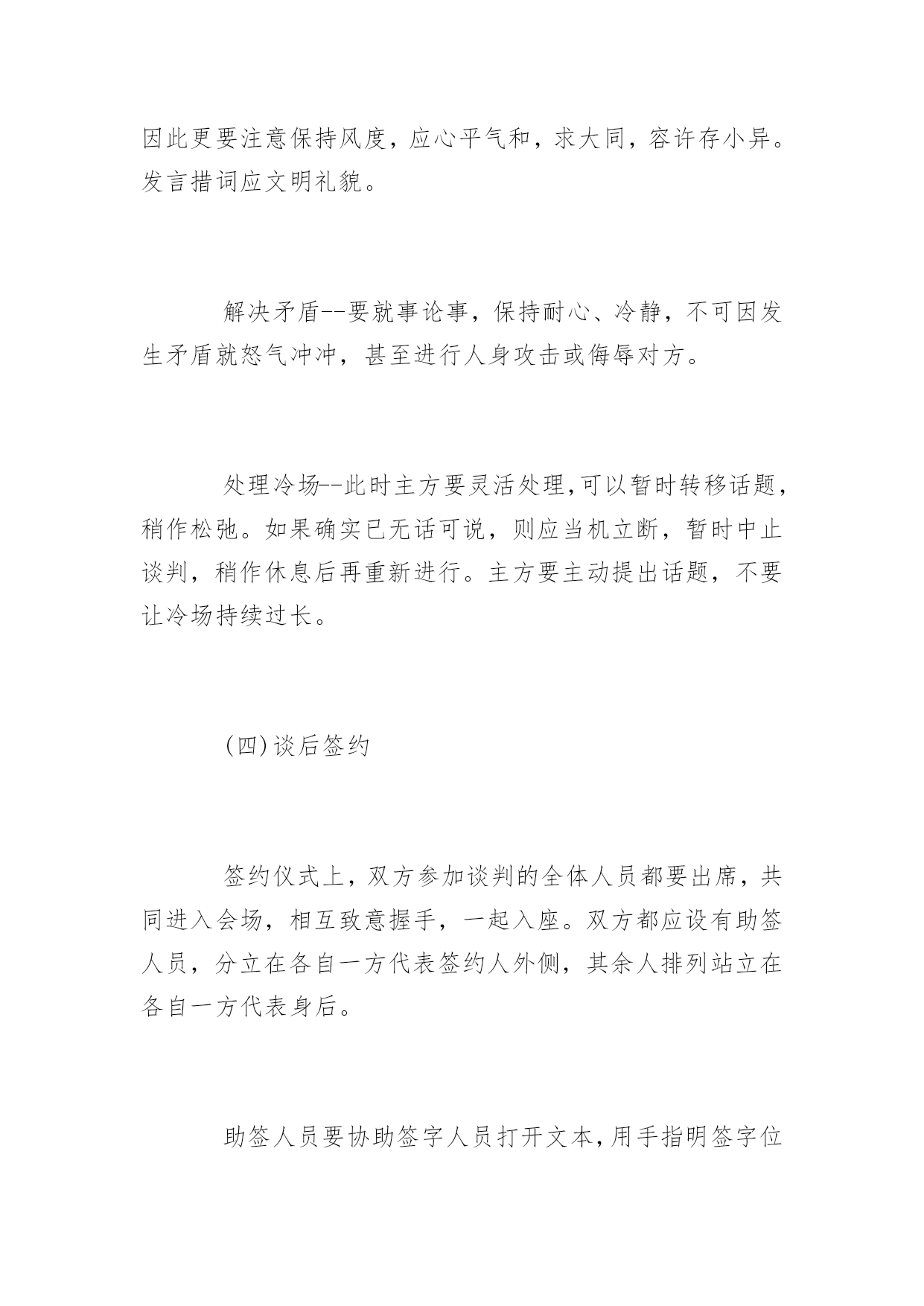 因此更要注意保持风度，应心平气和，求大同，容许存小异。发言措词应文明礼貌。

解决矛盾--要就事论事，保持耐心、冷静，不可因发生矛盾就怒气冲冲，甚至进行人身攻击或侮辱对方。

处理冷场--此时主方要灵活处理,可以暂时转移话题,稍作松弛。如果确实已无话可说，则应当机立断，暂时中止谈判，稍作休息后再重新进行。主方要主动提出话题，不要让冷场持续过长。

(四)谈后签约

签约仪式上，双方参加谈判的全体人员都要出席，共同进入会场，相互致意握手，一起入座。双方都应设有助签人员，分立在各自一方代表签约人外侧，其余人排列站立在各自一方代表身后。

助签人员要协助签字人员打开文本,用手指明签字位